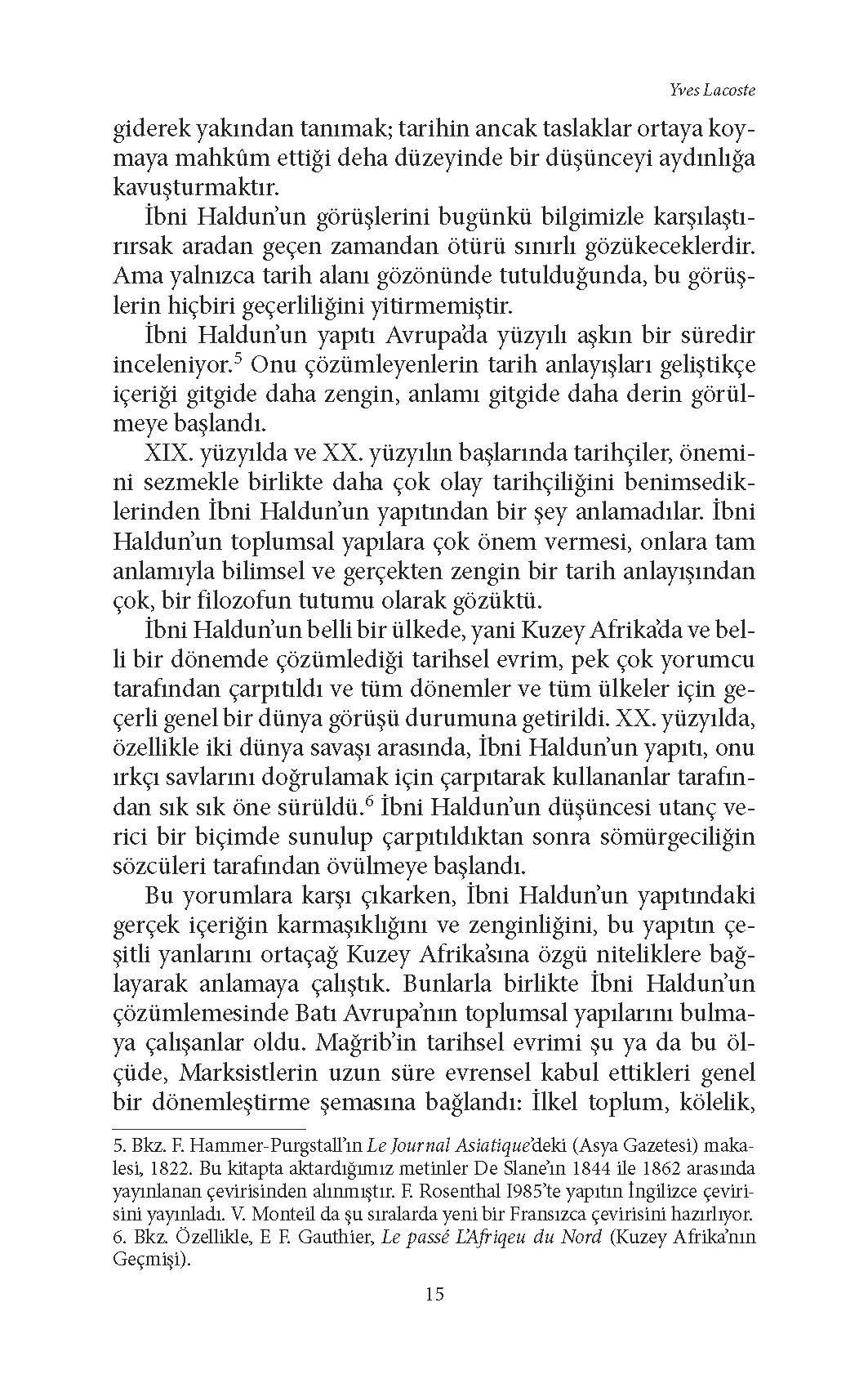 Yves Lacoste

giderek yakından tanımak; tarihin ancak taslaklar ortaya koymaya mahkûm ettiği deha düzeyinde bir düşünceyi aydınlığa kavuşturmaktır.

İbni Haldun'un görüşlerini bugünkü bilgimizle karşılaştırırsak aradan geçen zamandan ötürü sınırlı gözükeceklerdir. Ama yalnızca tarih alanı gözönünde tutulduğunda, bu görüşlerin hiçbiri geçerliliğini yitirmemiştir.

İbni Haldun'un yapıtı Avrupa'da yüzyılı aşkın bir süredir inceleniyor.$^5$ Onu çözümleyenlerin tarih anlayışları geliştikçe içeriği gitgide daha zengin, anlamı gitgide daha derin görülmeye başlandı.

XIX. yüzyılda ve XX. yüzyılın başlarında tarihçiler, önemini sezmekle birlikte daha çok olay tarihçiliğini benimsediklerinden İbni Haldun'un yapıtından bir şey anlamadılar. İbni Haldun'un toplumsal yapılara çok önem vermesi, onlara tam anlamıyla bilimsel ve gerçekten zengin bir tarih anlayışından çok, bir filozofun tutumu olarak gözüktü.

İbni Haldun'un belli bir ülkede, yani Kuzey Afrika'da ve belli bir dönemde çözümlediği tarihsel evrim, pek çok yorumcu tarafından çarpıtıldı ve tüm dönemler ve tüm ülkeler için geçerli genel bir dünya görüşü durumuna getirildi. XX. yüzyılda, özellikle iki dünya savaşı arasında, İbni Haldun'un yapıtı, onu ırkçı savlarını doğrulamak için çarpıtarak kullananlar tarafından sık sık öne sürüldü.$^6$ İbni Haldun'un düşüncesi utanç verici bir biçimde sunulup çarpıtıldıktan sonra sömürgeciliğin sözcüleri tarafından övülmeye başlandı.

Bu yorumlara karşı çıkarken, İbni Haldun'un yapıtındaki gerçek içeriğin karmaşıklığını ve zenginliğini, bu yapıtın çeşitli yanlarını ortaçağ Kuzey Afrika'sına özgü niteliklere bağlayarak anlamaya çalıştık. Bunlarla birlikte İbni Haldun'un çözümlemesinde Batı Avrupa'nın toplumsal yapılarını bulmaya çalışanlar oldu. Mağrib'in tarihsel evrimi şu ya da bu ölçüde, Marksistlerin uzun süre evrensel kabul ettikleri genel bir dönemleştirme şemasına bağlandı: İlkel toplum, kölelik,

5. Bkz. F. Hammer-Purgstall'ın Le Journal Asiatique'deki (Asya Gazetesi) makalesi, 1822. Bu kitapta aktardığımız metinler De Slane'ın 1844 ile 1862 arasında yayınlanan çevirisinden alınmıştır. F. Rosenthal I985'te yapıtın İngilizce çevirisini yayınladı. V. Monteil da şu sıralarda yeni bir Fransızca çevirisini hazırlıyor.
6. Bkz. Özellikle, E F. Gauthier, Le passé L'Afriqeu du Nord (Kuzey Afrika'nın Geçmişi).

15